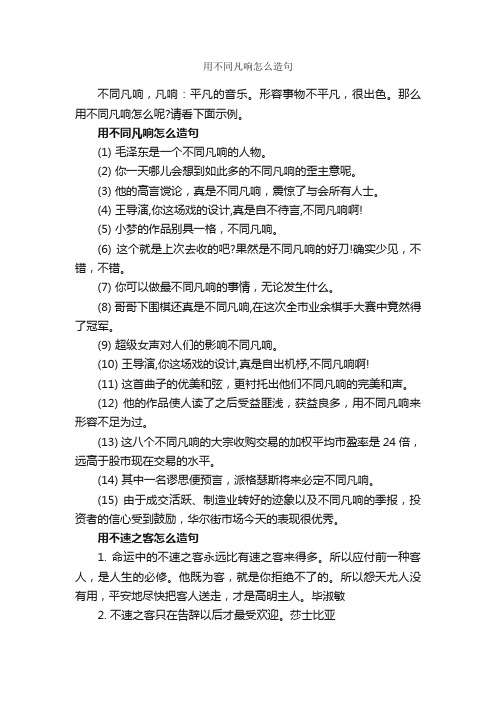 用不同凡响怎么造句

不同凡响，凡响：平凡的音乐。形容事物不平凡，很出色。那么用不同凡响怎么呢?请看下面示例。

用不同凡响怎么造句

(1) 毛泽东是一个不同凡响的人物。

(2) 你一天哪儿会想到如此多的不同凡响的歪主意呢。

(3) 他的高言谠论，真是不同凡响，震惊了与会所有人士。

(4) 王导演,你这场戏的设计,真是自不待言,不同凡响啊!

(5) 小梦的作品别具一格，不同凡响。

(6) 这个就是上次去收的吧?果然是不同凡响的好刀!确实少见，不错，不错。

(7) 你可以做最不同凡响的事情，无论发生什么。

(8) 哥哥下围棋还真是不同凡响,在这次全市业余棋手大赛中竟然得了冠军。

(9) 超级女声对人们的影响不同凡响。

(10) 王导演,你这场戏的设计,真是自出机杼,不同凡响啊!

(11) 这首曲子的优美和弦，更衬托出他们不同凡响的完美和声。

(12) 他的作品使人读了之后受益匪浅，获益良多，用不同凡响来形容不足为过。

(13) 这八个不同凡响的大宗收购交易的加权平均市盈率是 24 倍，远高于股市现在交易的水平。

(14) 其中一名谬思便预言，派格瑟斯将来必定不同凡响。

(15) 由于成交活跃、制造业转好的迹象以及不同凡响的季报，投资者的信心受到鼓励，华尔街市场今天的表现很优秀。

用不速之客怎么造句

1. 命运中的不速之客永远比有速之客来得多。所以应付前一种客人，是人生的必修。他既为客，就是你拒绝不了的。所以怨天尤人没有用，平安地尽快把客人送走，才是高明主人。毕淑敏

2. 不速之客只在告辞以后才最受欢迎。莎士比亚